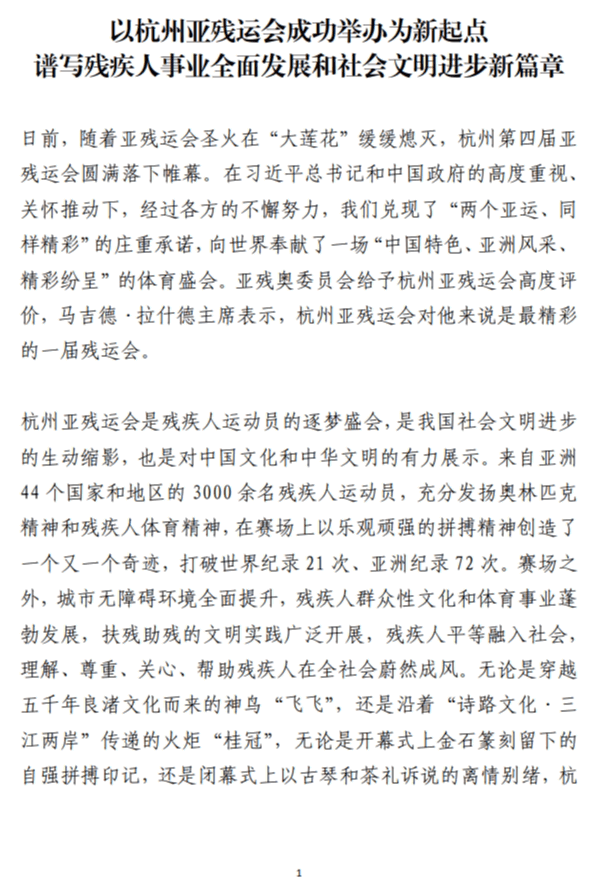 以杭州亚残运会成功举办为新起点
谱写残疾人事业全面发展和社会文明进步新篇章

日前，随着亚残运会圣火在“大莲花”缓缓熄灭，杭州第四届亚残运会圆满落下帷幕。在习近平总书记和中国政府的高度重视、关怀推动下，经过各方的不懈努力，我们兑现了“两个亚运、同样精彩”的庄重承诺，向世界奉献了一场“中国特色、亚洲风采、精彩纷呈”的体育盛会。亚残奥委员会给予杭州亚残运会高度评价，马吉德·拉什德主席表示，杭州亚残运会对他来说是最精彩的一届残运会。

杭州亚残运会是残疾人运动员的逐梦盛会，是我国社会文明进步的生动缩影，也是对中国文化和中华文明的有力展示。来自亚洲44个国家和地区的3000余名残疾人运动员，充分发扬奥林匹克精神和残疾人体育精神，在赛场上以乐观顽强的拼搏精神创造了一个又一个奇迹，打破世界纪录21次、亚洲纪录72次。赛场之外，城市无障碍环境全面提升，残疾人群众性文化和体育事业蓬勃发展，扶残助残的文明实践广泛开展，残疾人平等融入社会，理解、尊重、关心、帮助残疾人在全社会蔚然成风。无论是穿越五千年良渚文化而来的神鸟“飞飞”，还是沿着“诗路文化·三江两岸”传递的火炬“桂冠”，无论是开幕式上金石篆刻留下的自强拼搏印记，还是闭幕式上以古琴和茶礼诉说的离情别绪，杭

1